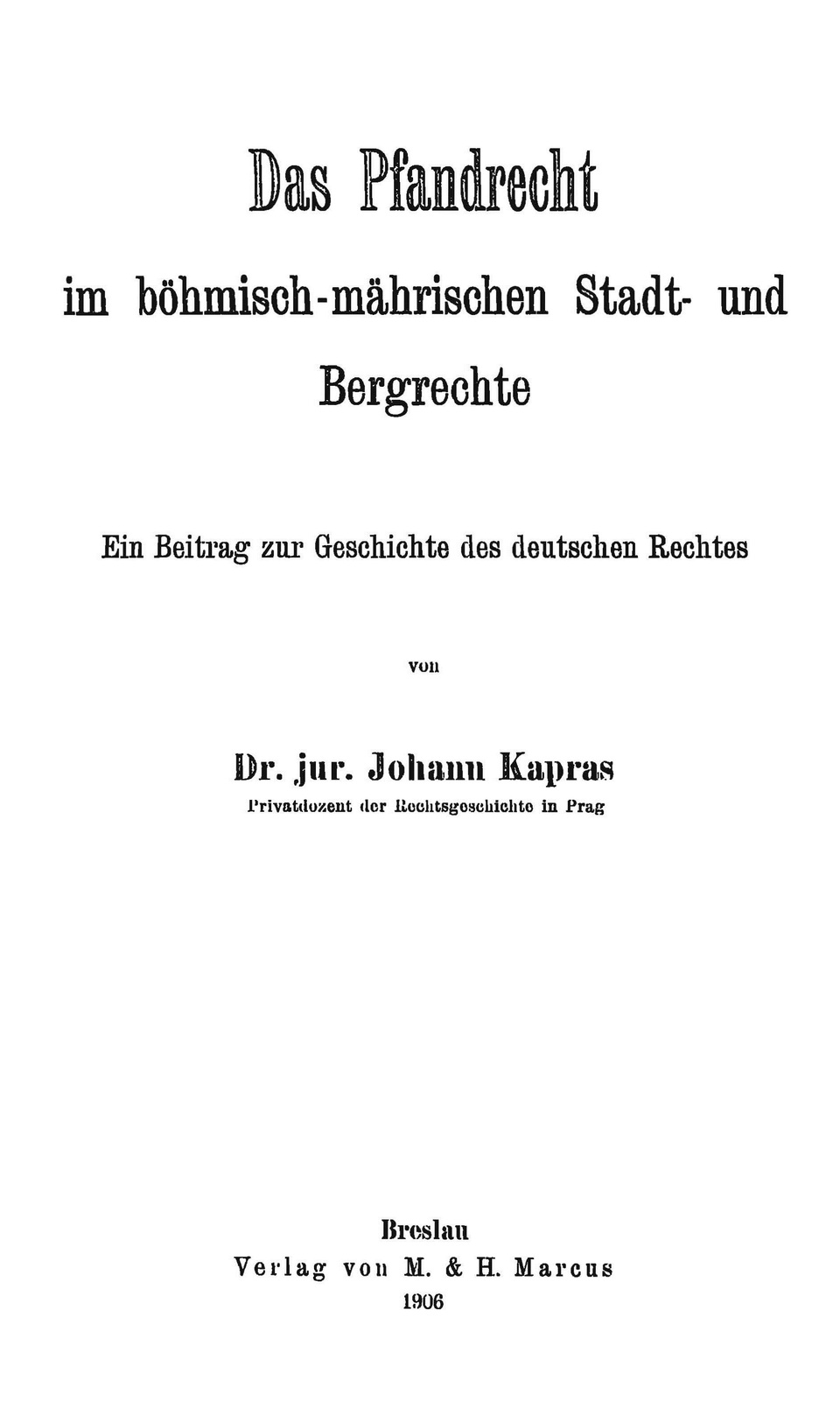 Das Pfandrecht

im böhmisch-mährischen Stadt- und Bergrechte

Ein Beitrag zur Geschichte des deutschen Rechtes

von

Dr. jur. Johann Kapras
Privatdozent der Rechtsgeschichte in Prag

Breslau
Verlag von M. & H. Marcus
1906